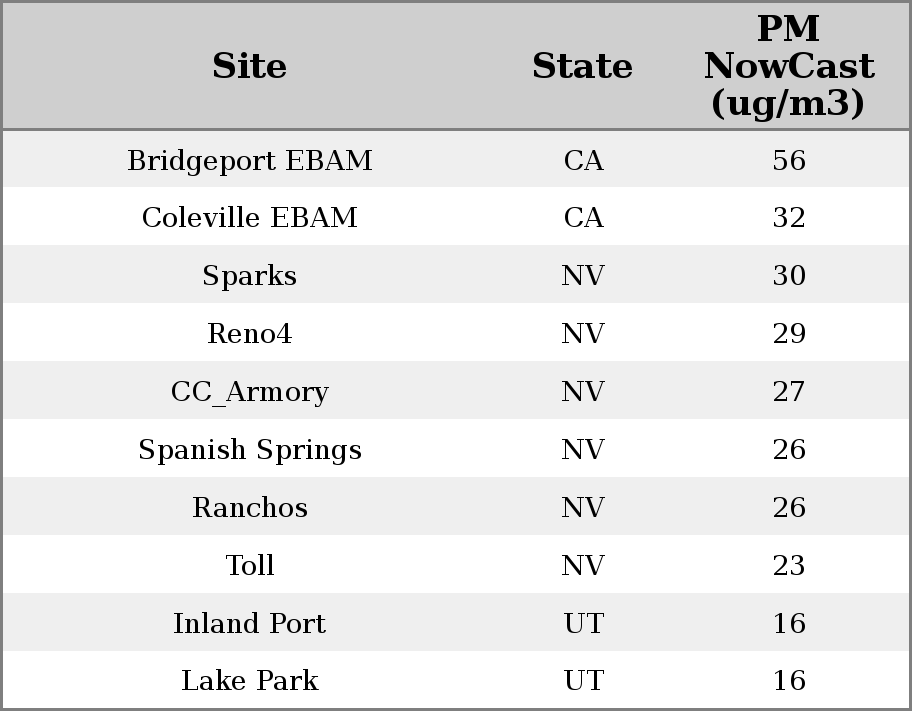 | Site | State | PM NowCast (ug/m3) |
|---|---|---|
| Bridgeport EBAM | CA | 56 |
| Coleville EBAM | CA | 32 |
| Sparks | NV | 30 |
| Reno4 | NV | 29 |
| CC_Armory | NV | 27 |
| Spanish Springs | NV | 26 |
| Ranchos | NV | 26 |
| Toll | NV | 23 |
| Inland Port | UT | 16 |
| Lake Park | UT | 16 |